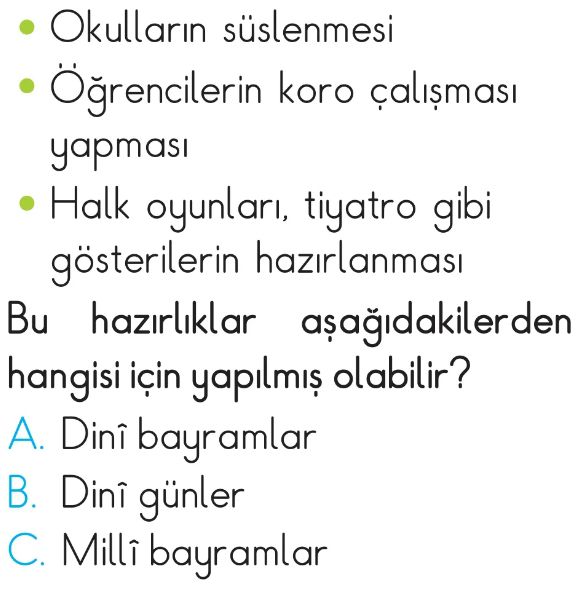 • Okulların süslenmesi
• Öğrencilerin koro çalışması yapması
• Halk oyunları, tiyatro gibi gösterilerin hazırlanması

Bu hazırlıklar aşağıdakilerden hangisi için yapılmış olabilir?

A. Dinî bayramlar
B. Dinî günler
C. Millî bayramlar